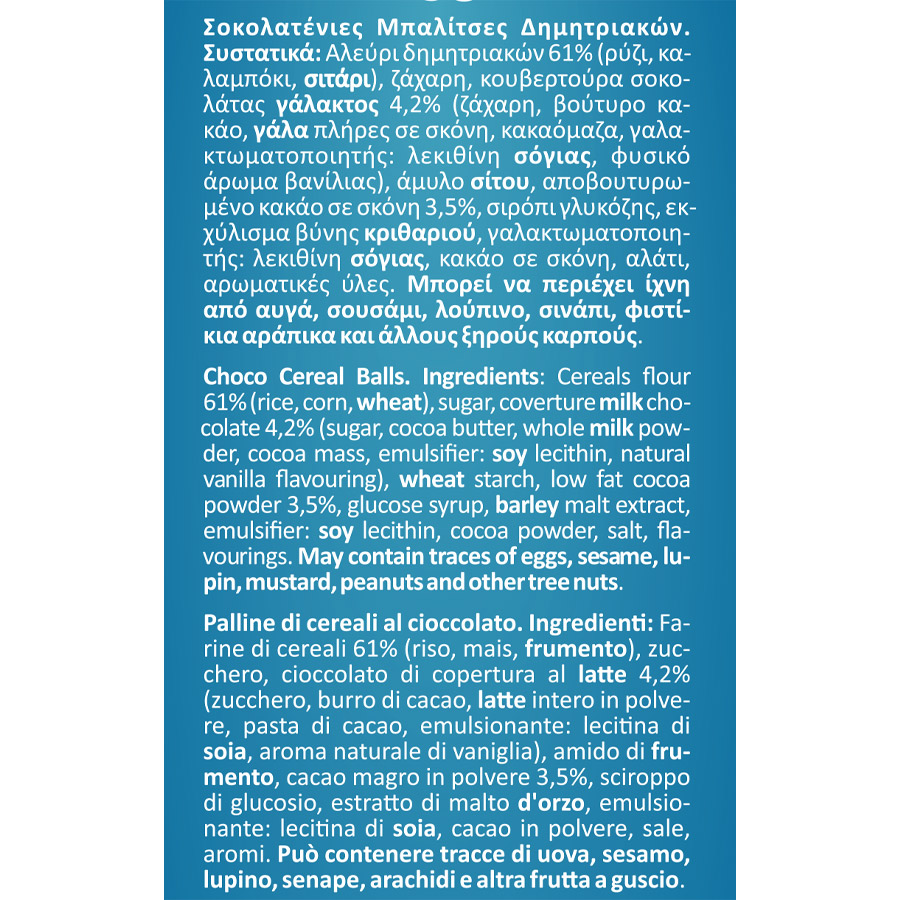 Σοκολατένιες Μπαλίτσες Δημητριακών. Συστατικά: Αλεύρι δημητριακών 61% (ρύζι, καλαμπόκι, σιτάρι), ζάχαρη, κουβερτούρα σοκολάτας γάλακτος 4,2% (ζάχαρη, βούτυρο κακάο, γάλα πλήρες σε σκόνη, κακαόμαζα, γαλακτωματοποιητής: λεκιθίνη σόγιας, φυσικό άρωμα βανίλιας), άμυλο σίτου, αποβουτυρωμένο κακάο σε σκόνη 3,5%, σιρόπι γλυκόζης, εκχύλισμα βύνης κριθαριού, γαλακτωματοποιητής: λεκιθίνη σόγιας, κακάο σε σκόνη, αλάτι, αρωματικές ύλες. Μπορεί να περιέχει ίχνη από αυγά, σουσάμι, λούπινο, σινάπι, φιστίκια αράπικα και άλλους ξηρούς καρπούς.

Choco Cereal Balls. Ingredients: Cereals flour 61% (rice, corn, wheat), sugar, coverture milk chocolate 4,2% (sugar, cocoa butter, whole milk powder, cocoa mass, emulsifier: soy lecithin, natural vanilla flavouring), wheat starch, low fat cocoa powder 3,5%, glucose syrup, barley malt extract, emulsifier: soy lecithin, cocoa powder, salt, flavourings. May contain traces of eggs, sesame, lupin, mustard, peanuts and other tree nuts.

Palline di cereali al cioccolato. Ingredienti: Farine di cereali 61% (riso, mais, frumento), zucchero, cioccolato di copertura al latte 4,2% (zucchero, burro di cacao, latte intero in polvere, pasta di cacao, emulsionante: lecitina di soia, aroma naturale di vaniglia), amido di frumento, cacao magro in polvere 3,5%, sciroppo di glucosio, estratto di malto d'orzo, emulsionante: lecitina di soia, cacao in polvere, sale, aromi. Può contenere tracce di uova, sesamo, lupino, senape, arachidi e altra frutta a guscio.